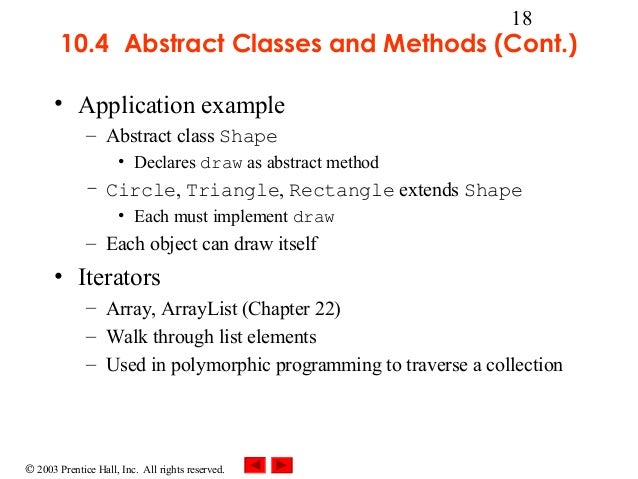 18

10.4 Abstract Classes and Methods (Cont.)

• Application example
– Abstract class Shape
• Declares draw as abstract method
– Circle, Triangle, Rectangle extends Shape
• Each must implement draw
– Each object can draw itself

• Iterators
– Array, ArrayList (Chapter 22)
– Walk through list elements
– Used in polymorphic programming to traverse a collection

© 2003 Prentice Hall, Inc. All rights reserved.